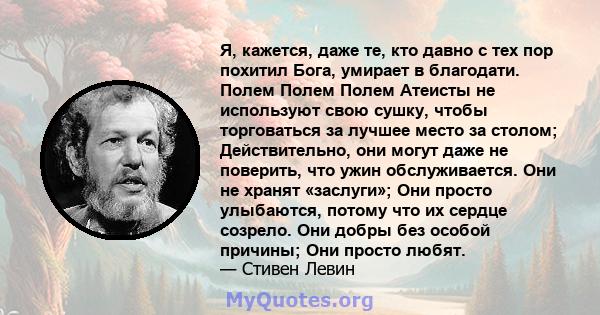 Я, кажется, даже те, кто давно с тех пор похитил Бога, умирает в благодати. Полем Полем Полем Атеисты не используют свою сушку, чтобы торговаться за лучшее место за столом; Действительно, они могут даже не поверить, что ужин обслуживается. Они не хранят «заслуги»; Они просто улыбаются, потому что их сердце созрело. Они добры без особой причины; Они просто любят.
— Стивен Левин

MyQuotes.org